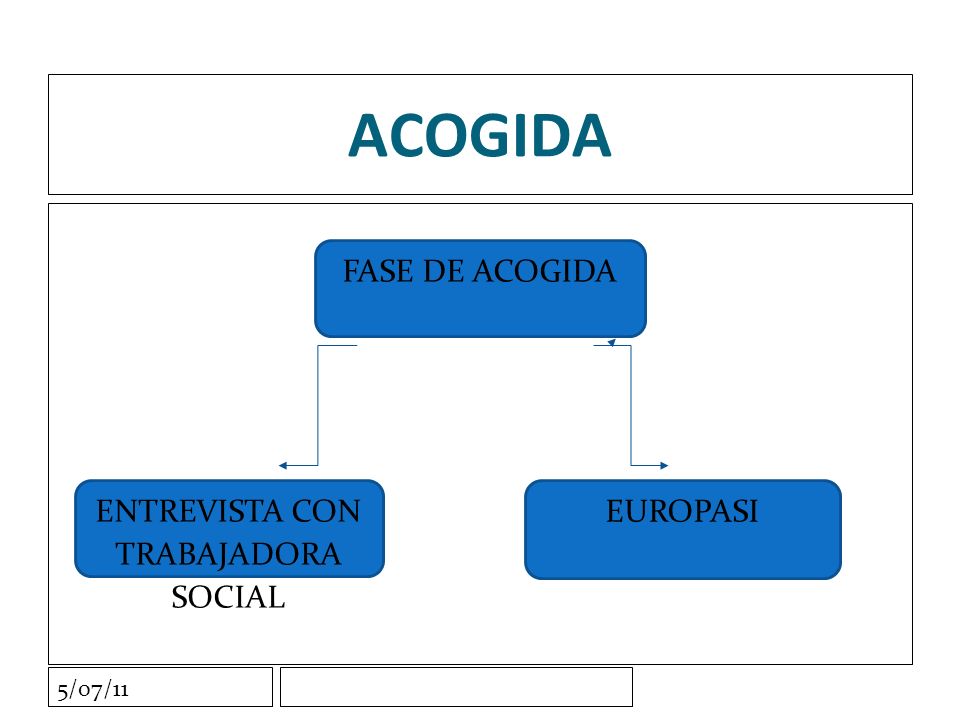 ACOGIDA

FASE DE ACOGIDA

ENTREVISTA CON TRABAJADORA SOCIAL

EUROPASI

5/07/11